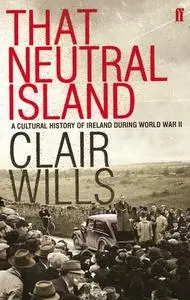 ff

THAT NEUTRAL ISLAND

A CULTURAL HISTORY OF IRELAND DURING WORLD WAR II

CLAIR WILLS